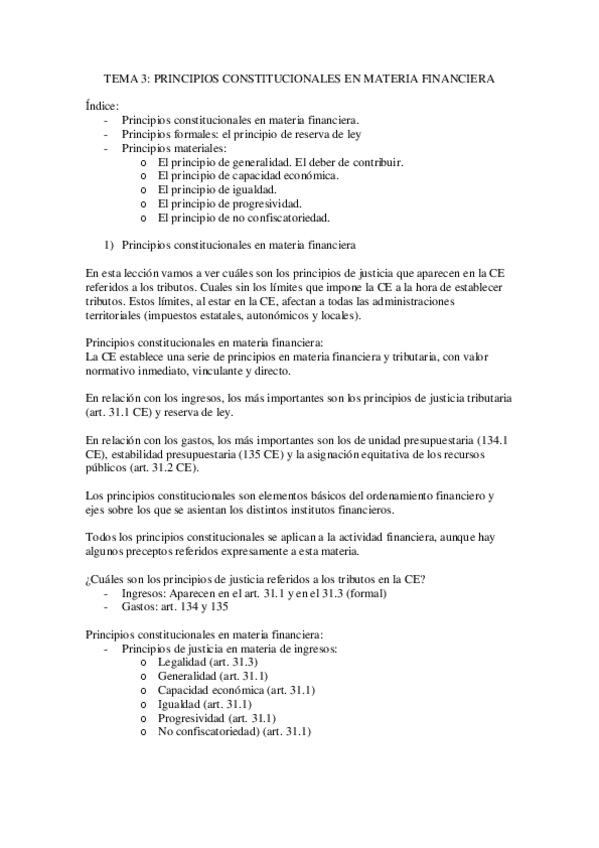 TEMA 3: PRINCIPIOS CONSTITUCIONALES EN MATERIA FINANCIERA

Índice:
- Principios constitucionales en materia financiera.
- Principios formales: el principio de reserva de ley
- Principios materiales:
  o El principio de generalidad. El deber de contribuir.
  o El principio de capacidad económica.
  o El principio de igualdad.
  o El principio de progresividad.
  o El principio de no confiscatoriedad.

1) Principios constitucionales en materia financiera

En esta lección vamos a ver cuáles son los principios de justicia que aparecen en la CE referidos a los tributos. Cuales sin los límites que impone la CE a la hora de establecer tributos. Estos límites, al estar en la CE, afectan a todas las administraciones territoriales (impuestos estatales, autonómicos y locales).

Principios constitucionales en materia financiera:
La CE establece una serie de principios en materia financiera y tributaria, con valor normativo inmediato, vinculante y directo.

En relación con los ingresos, los más importantes son los principios de justicia tributaria (art. 31.1 CE) y reserva de ley.

En relación con los gastos, los más importantes son los de unidad presupuestaria (134.1 CE), estabilidad presupuestaria (135 CE) y la asignación equitativa de los recursos públicos (art. 31.2 CE).

Los principios constitucionales son elementos básicos del ordenamiento financiero y ejes sobre los que se asientan los distintos institutos financieros.

Todos los principios constitucionales se aplican a la actividad financiera, aunque hay algunos preceptos referidos expresamente a esta materia.

¿Cuáles son los principios de justicia referidos a los tributos en la CE?
- Ingresos: Aparecen en el art. 31.1 y en el 31.3 (formal)
- Gastos: art. 134 y 135

Principios constitucionales en materia financiera:
- Principios de justicia en materia de ingresos:
  o Legalidad (art. 31.3)
  o Generalidad (art. 31.1)
  o Capacidad económica (art. 31.1)
  o Igualdad (art. 31.1)
  o Progresividad (art. 31.1)
  o No confiscatoriedad) (art. 31.1)